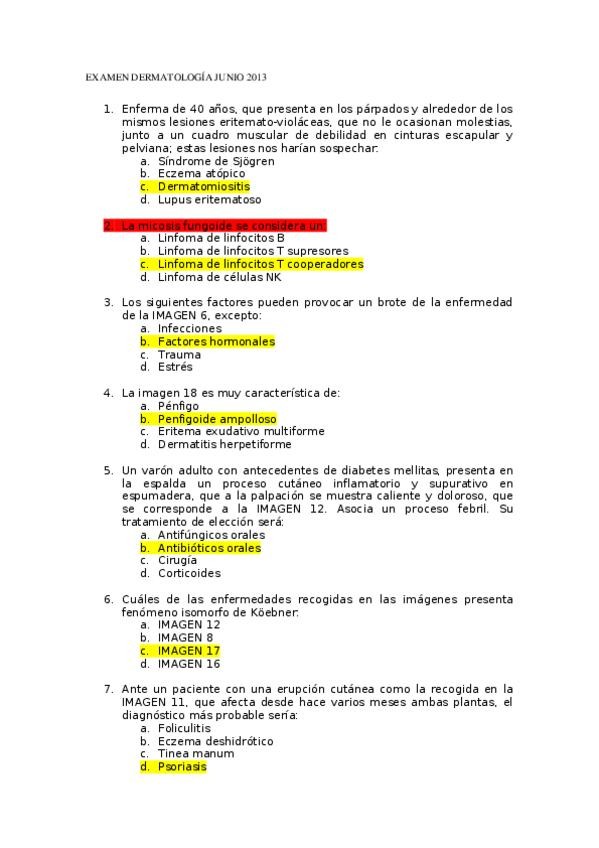 EXAMEN DERMATOLOGÍA JUNIO 2013

1. Enferma de 40 años, que presenta en los párpados y alrededor de los mismos lesiones eritemato-violáceas, que no le ocasionan molestias, junto a un cuadro muscular de debilidad en cinturas escapular y pelviana; estas lesiones nos harían sospechar:
a. Síndrome de Sjögren
b. Eczema atópico
c. Dermatomiositis
d. Lupus eritematoso

2. La micosis fungoide se considera un:
a. Linfoma de linfocitos B
b. Linfoma de linfocitos T supresores
c. Linfoma de linfocitos T cooperadores
d. Linfoma de células NK

3. Los siguientes factores pueden provocar un brote de la enfermedad de la IMAGEN 6, excepto:
a. Infecciones
b. Factores hormonales
c. Trauma
d. Estrés

4. La imagen 18 es muy característica de:
a. Pénfigo
b. Penfigoide ampolloso
c. Eritema exudativo multiforme
d. Dermatitis herpetiforme

5. Un varón adulto con antecedentes de diabetes mellitas, presenta en la espalda un proceso cutáneo inflamatorio y supurativo en espumadera, que a la palpación se muestra caliente y doloroso, que se corresponde a la IMAGEN 12. Asocia un proceso febril. Su tratamiento de elección será:
a. Antifúngicos orales
b. Antibióticos orales
c. Cirugía
d. Corticoides

6. Cuáles de las enfermedades recogidas en las imágenes presenta fenómeno isomorfo de Köebner:
a. IMAGEN 12
b. IMAGEN 8
c. IMAGEN 17
d. IMAGEN 16

7. Ante un paciente con una erupción cutánea como la recogida en la IMAGEN 11, que afecta desde hace varios meses ambas plantas, el diagnóstico más probable sería:
a. Foliculitis
b. Eczema deshidrótico
c. Tinea manum
d. Psoriasis